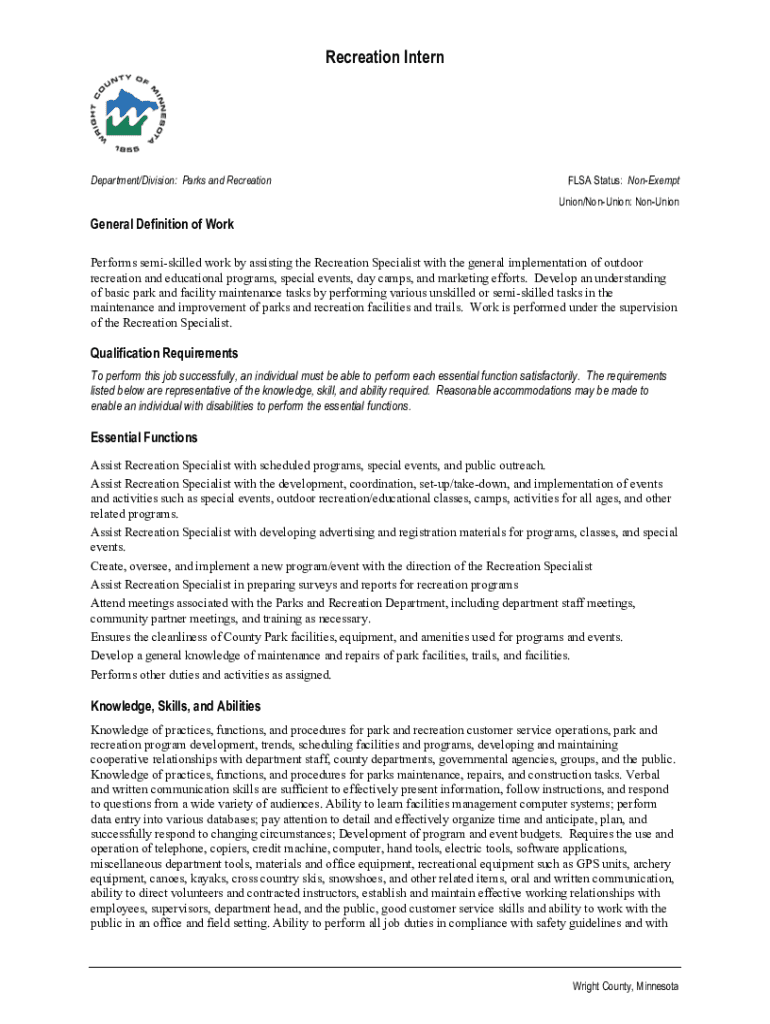 Recreation Intern

WRIGHT COUNTY OF MINNESOTA
1855

Department/Division: Parks and Recreation

FLSA Status: Non-Exempt
Union/Non-Union: Non-Union

General Definition of Work

Performs semi-skilled work by assisting the Recreation Specialist with the general implementation of outdoor recreation and educational programs, special events, day camps, and marketing efforts. Develop an understanding of basic park and facility maintenance tasks by performing various unskilled or semi-skilled tasks in the maintenance and improvement of parks and recreation facilities and trails. Work is performed under the supervision of the Recreation Specialist.

Qualification Requirements

To perform this job successfully, an individual must be able to perform each essential function satisfactorily. The requirements listed below are representative of the knowledge, skill, and ability required. Reasonable accommodations may be made to enable an individual with disabilities to perform the essential functions.

Essential Functions

Assist Recreation Specialist with scheduled programs, special events, and public outreach.
Assist Recreation Specialist with the development, coordination, set-up/take-down, and implementation of events and activities such as special events, outdoor recreation/educational classes, camps, activities for all ages, and other related programs.
Assist Recreation Specialist with developing advertising and registration materials for programs, classes, and special events.
Create, oversee, and implement a new program/event with the direction of the Recreation Specialist
Assist Recreation Specialist in preparing surveys and reports for recreation programs
Attend meetings associated with the Parks and Recreation Department, including department staff meetings, community partner meetings, and training as necessary.
Ensures the cleanliness of County Park facilities, equipment, and amenities used for programs and events.
Develop a general knowledge of maintenance and repairs of park facilities, trails, and facilities.
Performs other duties and activities as assigned.

Knowledge, Skills, and Abilities

Knowledge of practices, functions, and procedures for park and recreation customer service operations, park and recreation program development, trends, scheduling facilities and programs, developing and maintaining cooperative relationships with department staff, county departments, governmental agencies, groups, and the public. Knowledge of practices, functions, and procedures for parks maintenance, repairs, and construction tasks. Verbal and written communication skills are sufficient to effectively present information, follow instructions, and respond to questions from a wide variety of audiences. Ability to learn facilities management computer systems; perform data entry into various databases; pay attention to detail and effectively organize time and anticipate, plan, and successfully respond to changing circumstances; Development of program and event budgets. Requires the use and operation of telephone, copiers, credit machine, computer, hand tools, electric tools, software applications, miscellaneous department tools, materials and office equipment, recreational equipment such as GPS units, archery equipment, canoes, kayaks, cross country skis, snowshoes, and other related items, oral and written communication, ability to direct volunteers and contracted instructors, establish and maintain effective working relationships with employees, supervisors, department head, and the public, good customer service skills and ability to work with the public in an office and field setting. Ability to perform all job duties in compliance with safety guidelines and with

Wright County, Minnesota